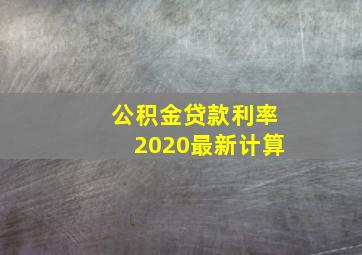 公积金贷款利率
2020最新计算